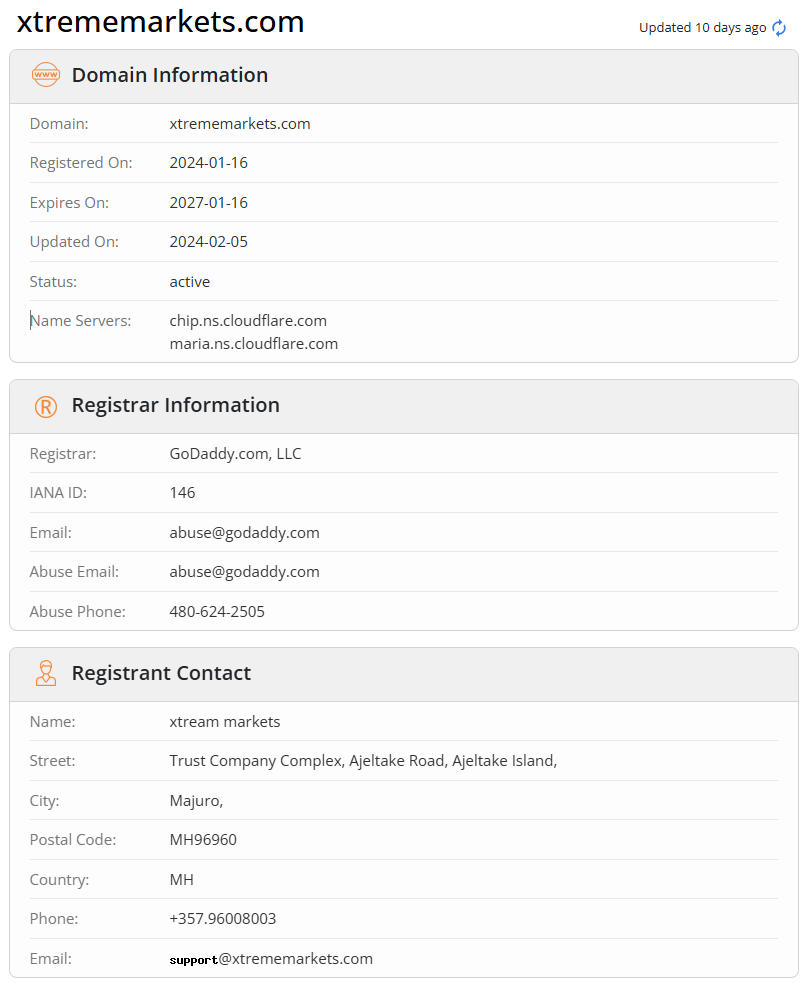 xtrememarkets.com

Updated 10 days ago

Domain Information

| | |
|---|---|
| Domain: | xtrememarkets.com |
| Registered On: | 2024-01-16 |
| Expires On: | 2027-01-16 |
| Updated On: | 2024-02-05 |
| Status: | active |
| Name Servers: | chip.ns.cloudflare.com maria.ns.cloudflare.com |

Registrar Information

| | |
|---|---|
| Registrar: | GoDaddy.com, LLC |
| IANA ID: | 146 |
| Email: | abuse@godaddy.com |
| Abuse Email: | abuse@godaddy.com |
| Abuse Phone: | 480-624-2505 |

Registrant Contact

| | |
|---|---|
| Name: | xtream markets |
| Street: | Trust Company Complex, Ajeltake Road, Ajeltake Island, |
| City: | Majuro, |
| Postal Code: | MH96960 |
| Country: | MH |
| Phone: | +357.96008003 |
| Email: | support@xtrememarkets.com |